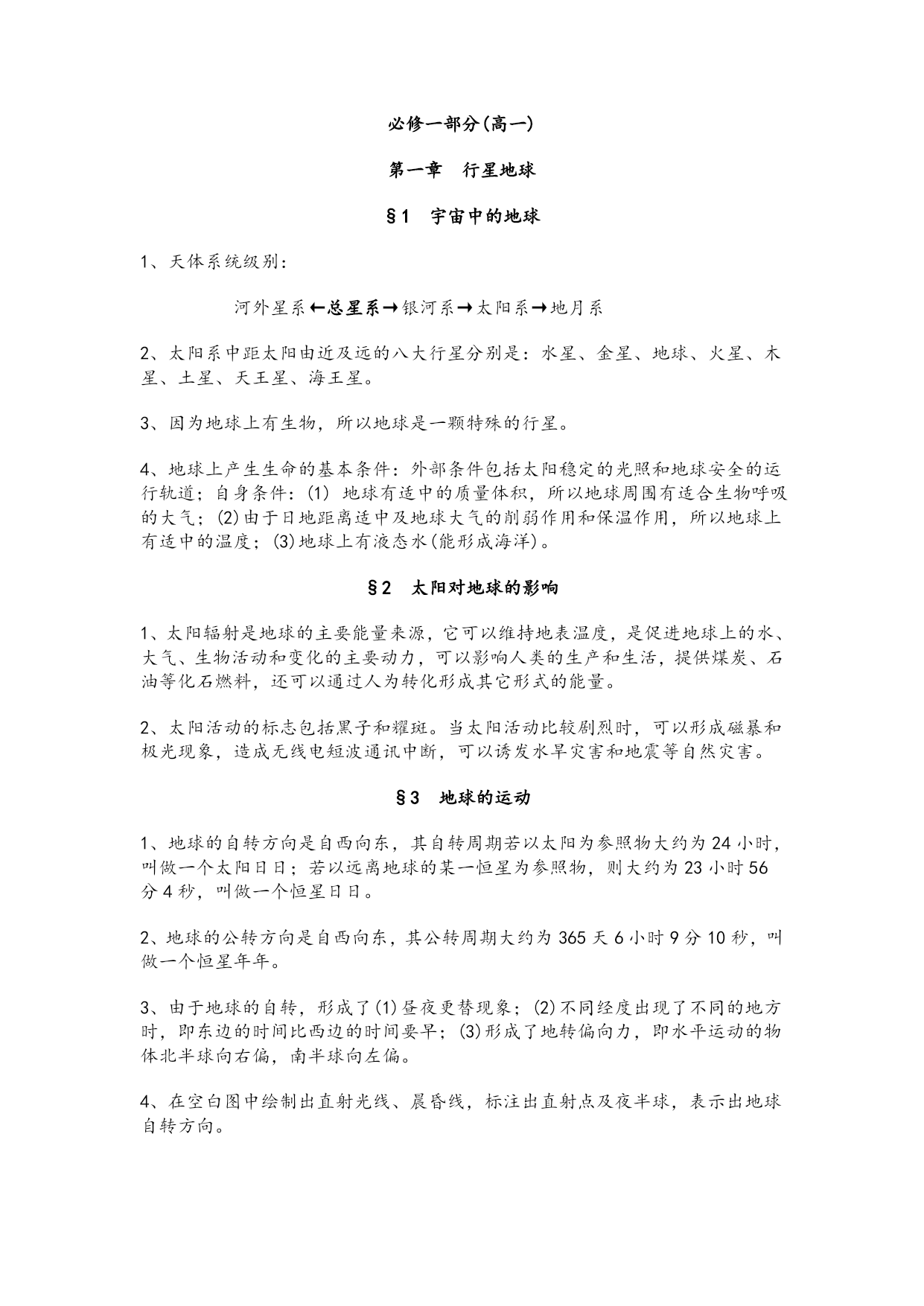 必修一部分(高一)

第一章　行星地球

§1　宇宙中的地球

1、天体系统级别：

河外星系←总星系→银河系→太阳系→地月系

2、太阳系中距太阳由近及远的八大行星分别是：水星、金星、地球、火星、木星、土星、天王星、海王星。

3、因为地球上有生物，所以地球是一颗特殊的行星。

4、地球上产生生命的基本条件：外部条件包括太阳稳定的光照和地球安全的运行轨道；自身条件：(1) 地球有适中的质量体积，所以地球周围有适合生物呼吸的大气；(2)由于日地距离适中及地球大气的削弱作用和保温作用，所以地球上有适中的温度；(3)地球上有液态水(能形成海洋)。

§2　太阳对地球的影响

1、太阳辐射是地球的主要能量来源，它可以维持地表温度，是促进地球上的水、大气、生物活动和变化的主要动力，可以影响人类的生产和生活，提供煤炭、石油等化石燃料，还可以通过人为转化形成其它形式的能量。

2、太阳活动的标志包括黑子和耀斑。当太阳活动比较剧烈时，可以形成磁暴和极光现象，造成无线电短波通讯中断，可以诱发水旱灾害和地震等自然灾害。

§3　地球的运动

1、地球的自转方向是自西向东，其自转周期若以太阳为参照物大约为 24 小时，叫做一个太阳日日；若以远离地球的某一恒星为参照物，则大约为 23 小时 56 分 4 秒，叫做一个恒星日日。

2、地球的公转方向是自西向东，其公转周期大约为 365 天 6 小时 9 分 10 秒，叫做一个恒星年年。

3、由于地球的自转，形成了(1)昼夜更替现象；(2)不同经度出现了不同的地方时，即东边的时间比西边的时间要早；(3)形成了地转偏向力，即水平运动的物体北半球向右偏，南半球向左偏。

4、在空白图中绘制出直射光线、晨昏线，标注出直射点及夜半球，表示出地球自转方向。